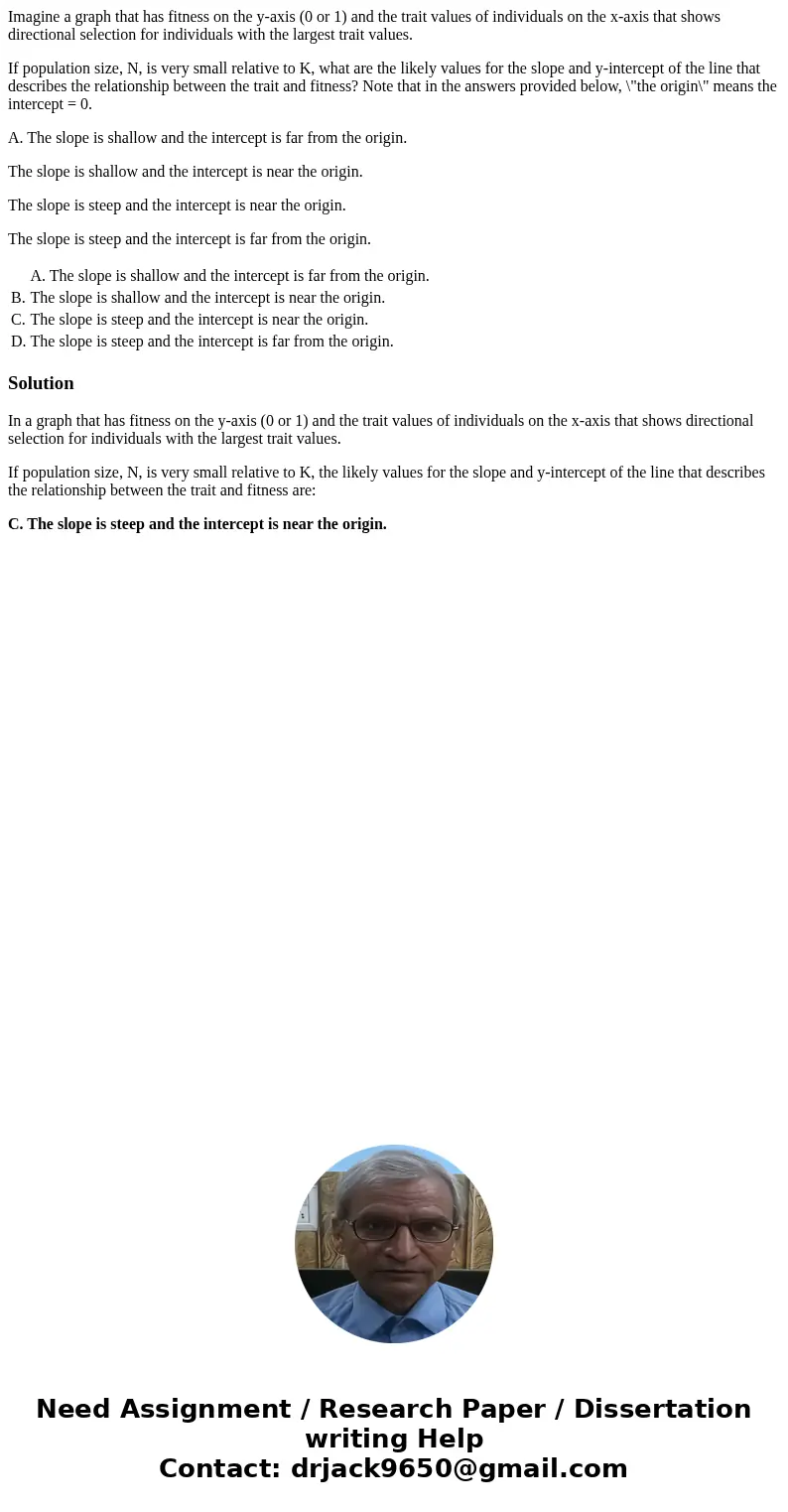 Imagine a graph that has fitness on the y-axis (0 or 1) and the trait values of individuals on the x-axis that shows directional selection for individuals with the largest trait values.

If population size, N, is very small relative to K, what are the likely values for the slope and y-intercept of the line that describes the relationship between the trait and fitness? Note that in the answers provided below, \"the origin\" means the intercept = 0.

A. The slope is shallow and the intercept is far from the origin.

The slope is shallow and the intercept is near the origin.

The slope is steep and the intercept is near the origin.

The slope is steep and the intercept is far from the origin.

A. The slope is shallow and the intercept is far from the origin.
B. The slope is shallow and the intercept is near the origin.
C. The slope is steep and the intercept is near the origin.
D. The slope is steep and the intercept is far from the origin.

Solution

In a graph that has fitness on the y-axis (0 or 1) and the trait values of individuals on the x-axis that shows directional selection for individuals with the largest trait values.

If population size, N, is very small relative to K, the likely values for the slope and y-intercept of the line that describes the relationship between the trait and fitness are:

C. The slope is steep and the intercept is near the origin.

Need Assignment / Research Paper / Dissertation writing Help
Contact: drjack9650@gmail.com